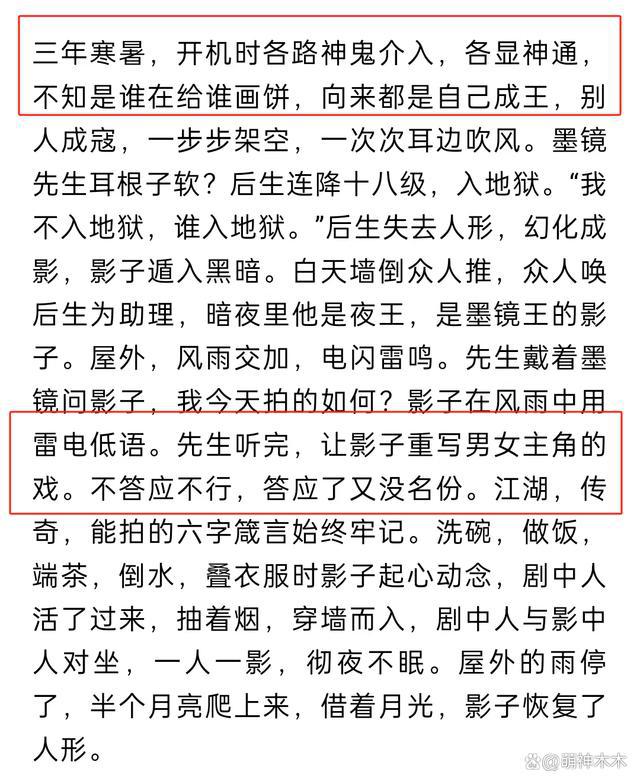 三年寒暑，开机时各路神鬼介入，各显神通，不知是谁在给谁画饼，向来都是自己成王，别人成寇，一步步架空，一次次耳边吹风。墨镜先生耳根子软？后生连降十八级，入地狱。“我不入地狱，谁入地狱。”后生失去人形，幻化成影，影子遁入黑暗。白天墙倒众人推，众人唤后生为助理，暗夜里他是夜王，是墨镜王的影子。屋外，风雨交加，电闪雷鸣。先生戴着墨镜问影子，我今天拍的如何？影子在风雨中用雷电低语。先生听完，让影子重写男女主角的戏。不答应不行，答应了又没名份。江湖，传奇，能拍的六字箴言始终牢记。洗碗，做饭，端茶，倒水，叠衣服时影子起心动念，剧中人活了过来，抽着烟，穿墙而入，剧中人与影中人对坐，一人一影，彻夜不眠。屋外的雨停了，半个月亮爬上来，借着月光，影子恢复了人形。

@萌神木木